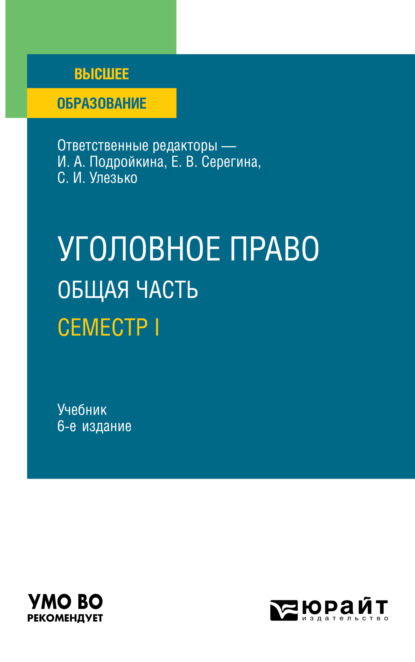 ВЫСШЕЕ
ОБРАЗОВАНИЕ

Ответственные редакторы — И. А. Подройкина, Е. В. Серегина, С. И. Улезько

УГОЛОВНОЕ ПРАВО
ОБЩАЯ ЧАСТЬ
СЕМЕСТР I

Учебник
6-е издание

УМО ВО
РЕКОМЕНДУЕТ

ЮРАЙТ
издательство